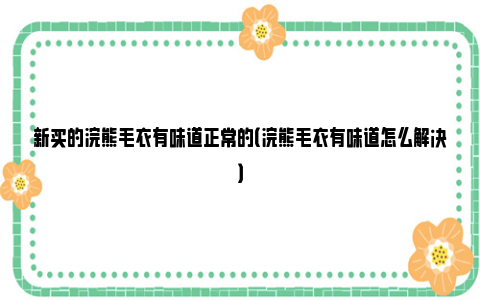 新买的浣熊毛衣有味道正常的(浣熊毛衣有味道怎么解决)